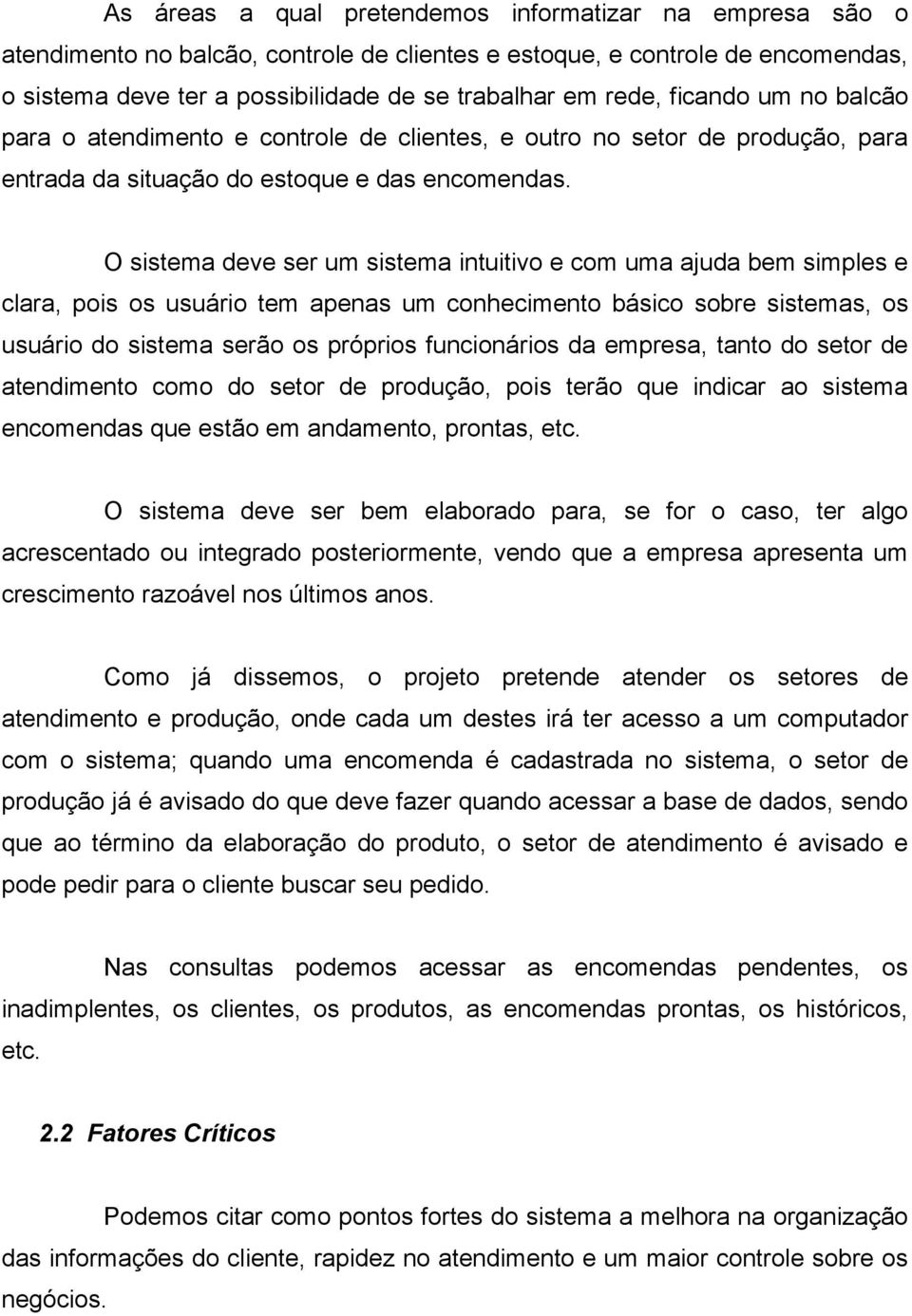 As áreas a qual pretendemos informatizar na empresa são o atendimento no balcão, controle de clientes e estoque, e controle de encomendas, o sistema deve ter a possibilidade de se trabalhar em rede, ficando um no balcão para o atendimento e controle de clientes, e outro no setor de produção, para entrada da situação do estoque e das encomendas.

O sistema deve ser um sistema intuitivo e com uma ajuda bem simples e clara, pois os usuário tem apenas um conhecimento básico sobre sistemas, os usuário do sistema serão os próprios funcionários da empresa, tanto do setor de atendimento como do setor de produção, pois terão que indicar ao sistema encomendas que estão em andamento, prontas, etc.

O sistema deve ser bem elaborado para, se for o caso, ter algo acrescentado ou integrado posteriormente, vendo que a empresa apresenta um crescimento razoável nos últimos anos.

Como já dissemos, o projeto pretende atender os setores de atendimento e produção, onde cada um destes irá ter acesso a um computador com o sistema; quando uma encomenda é cadastrada no sistema, o setor de produção já é avisado do que deve fazer quando acessar a base de dados, sendo que ao término da elaboração do produto, o setor de atendimento é avisado e pode pedir para o cliente buscar seu pedido.

Nas consultas podemos acessar as encomendas pendentes, os inadimplentes, os clientes, os produtos, as encomendas prontas, os históricos, etc.

2.2 Fatores Críticos

Podemos citar como pontos fortes do sistema a melhora na organização das informações do cliente, rapidez no atendimento e um maior controle sobre os negócios.